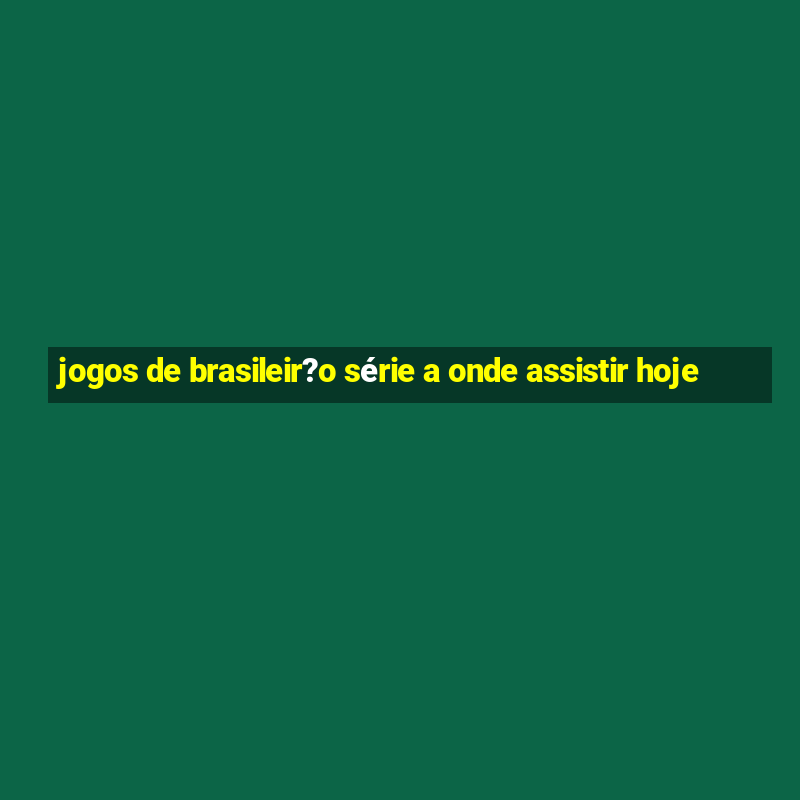 jogos de brasileir?o série a onde assistir hoje